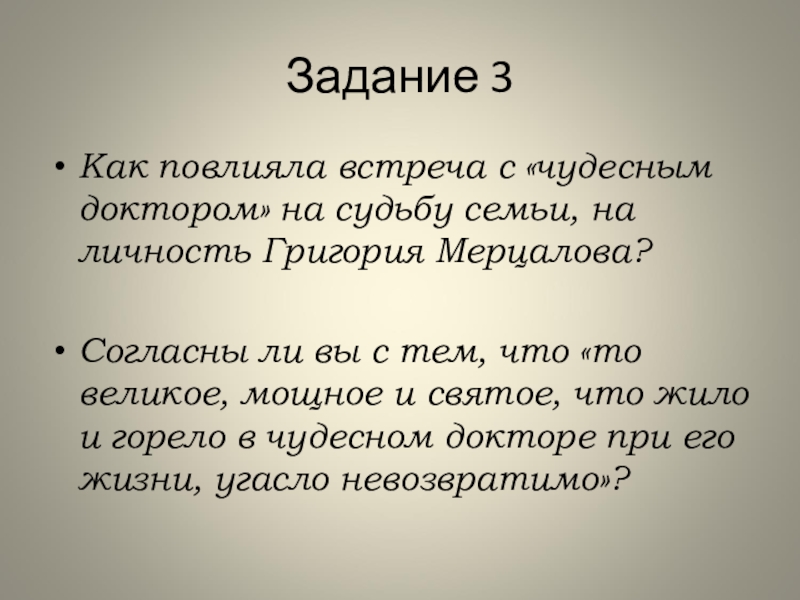 Задание 3

• Как повлияла встреча с «чудесным доктором» на судьбу семьи, на личность Григория Мерцалова?

• Согласны ли вы с тем, что «то великое, мощное и святое, что жило и горело в чудесном докторе при его жизни, угасло невозвратимо»?